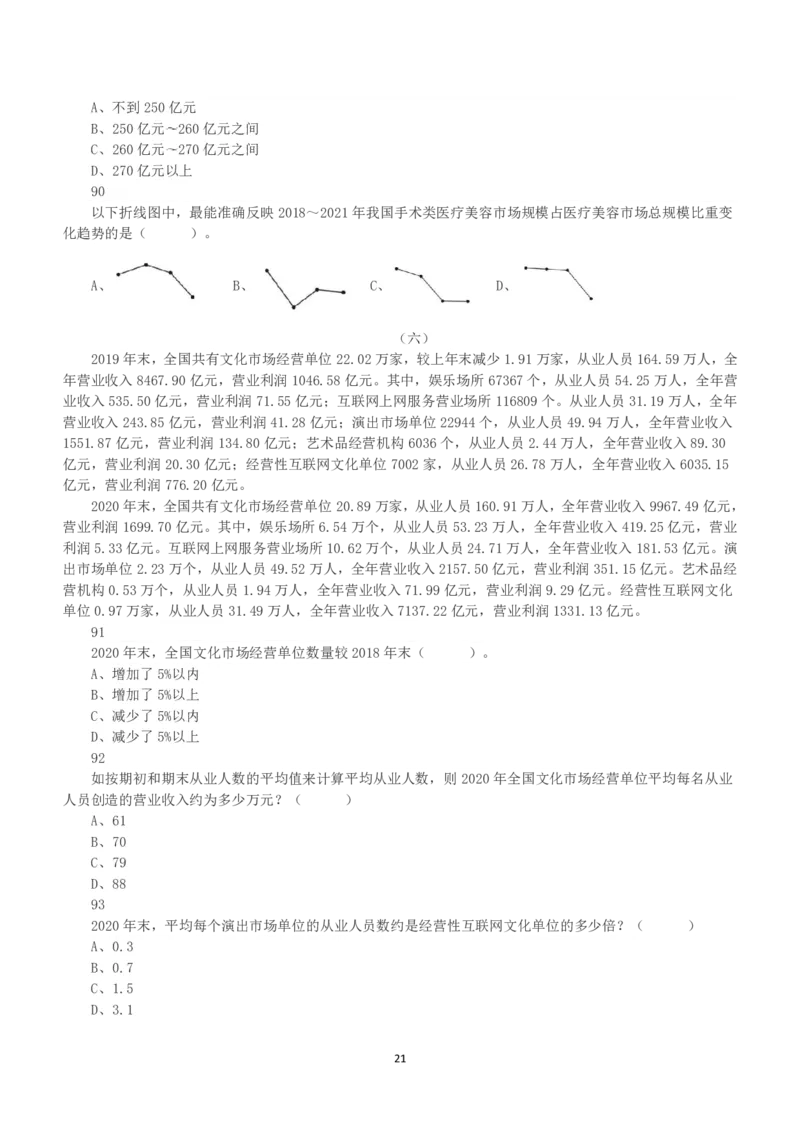 A、不到 250 亿元
B、250 亿元～260 亿元之间
C、260 亿元～270 亿元之间
D、270 亿元以上
90
以下折线图中，最能准确反映 2018～2021 年我国手术类医疗美容市场规模占医疗美容市场总规模比重变化趋势的是（　　）。

A、　　B、　　C、　　D、

（六）
2019 年末，全国共有文化市场经营单位 22.02 万家，较上年末减少 1.91 万家，从业人员 164.59 万人，全年营业收入 8467.90 亿元，营业利润 1046.58 亿元。其中，娱乐场所 67367 个，从业人员 54.25 万人，全年营业收入 535.50 亿元，营业利润 71.55 亿元；互联网上网服务营业场所 116809 个。从业人员 31.19 万人，全年营业收入 243.85 亿元，营业利润 41.28 亿元；演出市场单位 22944 个，从业人员 49.94 万人，全年营业收入 1551.87 亿元，营业利润 134.80 亿元；艺术品经营机构 6036 个，从业人员 2.44 万人，全年营业收入 89.30 亿元，营业利润 20.30 亿元；经营性互联网文化单位 7002 家，从业人员 26.78 万人，全年营业收入 6035.15 亿元，营业利润 776.20 亿元。
2020 年末，全国共有文化市场经营单位 20.89 万家，从业人员 160.91 万人，全年营业收入 9967.49 亿元，营业利润 1699.70 亿元。其中，娱乐场所 6.54 万个，从业人员 53.23 万人，全年营业收入 419.25 亿元，营业利润 5.33 亿元。互联网上网服务营业场所 10.62 万个，从业人员 24.71 万人，全年营业收入 181.53 亿元。演出市场单位 2.23 万个，从业人员 49.52 万人，全年营业收入 2157.50 亿元，营业利润 351.15 亿元。艺术品经营机构 0.53 万个，从业人员 1.94 万人，全年营业收入 71.99 亿元，营业利润 9.29 亿元。经营性互联网文化单位 0.97 万家，从业人员 31.49 万人，全年营业收入 7137.22 亿元，营业利润 1331.13 亿元。
91
2020 年末，全国文化市场经营单位数量较 2018 年末（　　）。
A、增加了 5%以内
B、增加了 5%以上
C、减少了 5%以内
D、减少了 5%以上
92
如按期初和期末从业人数的平均值来计算平均从业人数，则 2020 年全国文化市场经营单位平均每名从业人员创造的营业收入约为多少万元？（　　）
A、61
B、70
C、79
D、88
93
2020 年末，平均每个演出市场单位的从业人员数约是经营性互联网文化单位的多少倍？（　　）
A、0.3
B、0.7
C、1.5
D、3.1

21